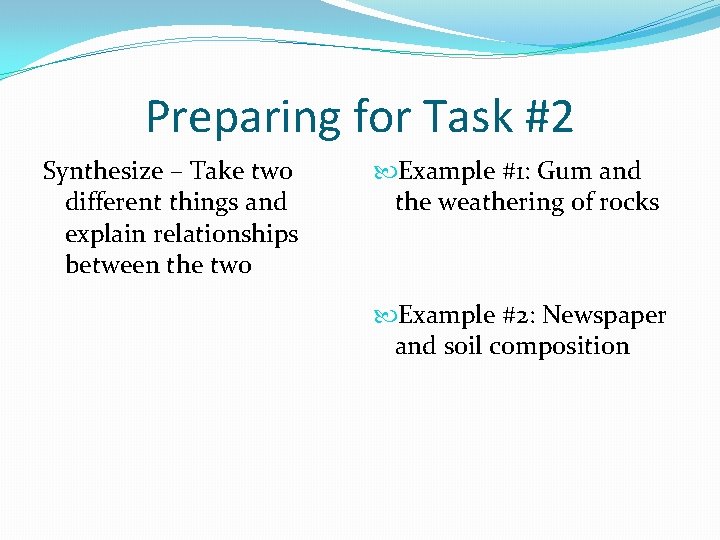 Preparing for Task #2

Synthesize – Take two different things and explain relationships between the two

Example #1: Gum and the weathering of rocks

Example #2: Newspaper and soil composition